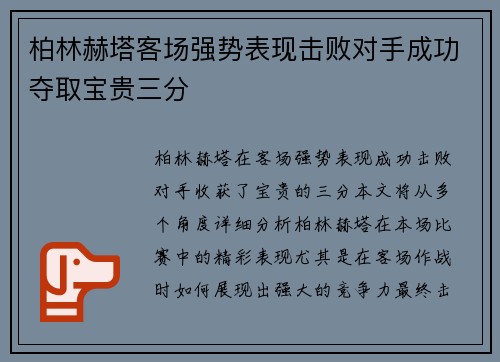 柏林赫塔客场强势表现击败对手成功夺取宝贵三分

柏林赫塔在客场强势表现成功击败对手收获了宝贵的三分本文将从多个角度详细分析柏林赫塔在本场比赛中的精彩表现尤其是在客场作战时如何展现出强大的竞争力最终击